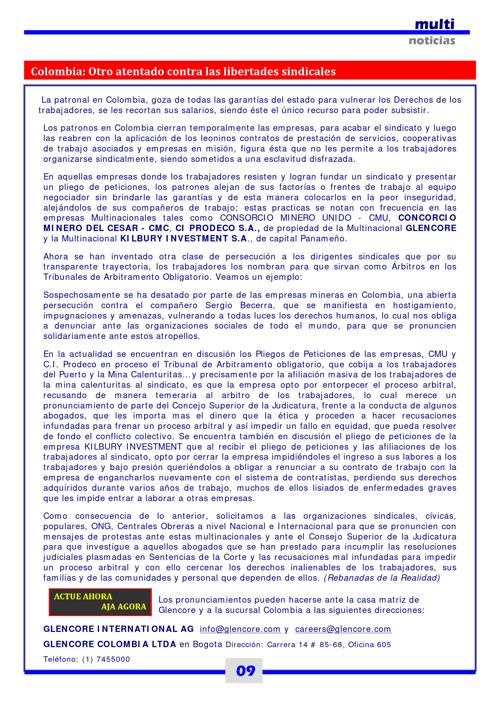 multi
noticias

Colombia: Otro atentado contra las libertades sindicales

La patronal en Colombia, goza de todas las garantías del estado para vulnerar los Derechos de los trabajadores, se les recortan sus salarios, siendo éste el único recurso para poder subsistir.

Los patronos en Colombia cierran temporalmente las empresas, para acabar el sindicato y luego las reabren con la aplicación de los leoninos contratos de prestación de servicios, cooperativas de trabajo asociados y empresas en misión, figura ésta que no les permite a los trabajadores organizarse sindicalmente, siendo sometidos a una esclavitud disfrazada.

En aquellas empresas donde los trabajadores resisten y logran fundar un sindicato y presentar un pliego de peticiones, los patrones alejan de sus factorías o frentes de trabajo al equipo negociador sin brindarle las garantías y de esta manera colocarlos en la peor inseguridad, alejándolos de sus compañeros de trabajo; estas practicas se notan con frecuencia en las empresas Multinacionales tales como CONSORCIO MINERO UNIDO - CMU, CONCORCIO MINERO DEL CESAR - CMC, CI PRODECO S.A., de propiedad de la Multinacional GLENCORE y la Multinacional KILBURY INVESTMENT S.A., de capital Panameño.

Ahora se han inventado otra clase de persecución a los dirigentes sindicales que por su transparente trayectoria, los trabajadores los nombran para que sirvan como Árbitros en los Tribunales de Arbitramento Obligatorio. Veamos un ejemplo:

Sospechosamente se ha desatado por parte de las empresas mineras en Colombia, una abierta persecución contra el compañero Sergio Becerra, que se manifiesta en hostigamiento, impugnaciones y amenazas, vulnerando a todas luces los derechos humanos, lo cual nos obliga a denunciar ante las organizaciones sociales de todo el mundo, para que se pronuncien solidariamente ante estos atropellos.

En la actualidad se encuentran en discusión los Pliegos de Peticiones de las empresas, CMU y C.I. Prodeco en proceso el Tribunal de Arbitramento obligatorio, que cobija a los trabajadores del Puerto y la Mina Calenturitas...y precisamente por la afiliación masiva de los trabajadores de la mina calenturitas al sindicato, es que la empresa opto por entorpecer el proceso arbitral, recusando de manera temeraria al arbitro de los trabajadores, lo cual merece un pronunciamiento de parte del Concejo Superior de la Judicatura, frente a la conducta de algunos abogados, que les importa mas el dinero que la ética y proceden a hacer recusaciones infundadas para frenar un proceso arbitral y así impedir un fallo en equidad, que pueda resolver de fondo el conflicto colectivo. Se encuentra también en discusión el pliego de peticiones de la empresa KILBURY INVESTMENT que al recibir el pliego de peticiones y las afiliaciones de los trabajadores al sindicato, opto por cerrar la empresa impidiéndoles el ingreso a sus labores a los trabajadores y bajo presión queriéndolos a obligar a renunciar a su contrato de trabajo con la empresa de engancharlos nuevamente con el sistema de contratistas, perdiendo sus derechos adquiridos durante varios años de trabajo, muchos de ellos lisiados de enfermedades graves que les impide entrar a laborar a otras empresas.

Como consecuencia de lo anterior, solicitamos a las organizaciones sindicales, cívicas, populares, ONG, Centrales Obreras a nivel Nacional e Internacional para que se pronuncien con mensajes de protestas ante estas multinacionales y ante el Consejo Superior de la Judicatura para que investigue a aquellos abogados que se han prestado para incumplir las resoluciones judiciales plasmadas en Sentencias de la Corte y las recusaciones mal infundadas para impedir un proceso arbitral y con ello cercenar los derechos inalienables de los trabajadores, sus familias y de las comunidades y personal que dependen de ellos. (Rebanadas de la Realidad)

ACTUE AHORA
AJA AGORA

Los pronunciamientos pueden hacerse ante la casa matriz de Glencore y a la sucursal Colombia a las siguientes direcciones:

GLENCORE INTERNATIONAL AG info@glencore.com y careers@glencore.com
GLENCORE COLOMBIA LTDA en Bogota Dirección: Carrera 14 # 85-68, Oficina 605
Teléfono: (1) 7455000

09